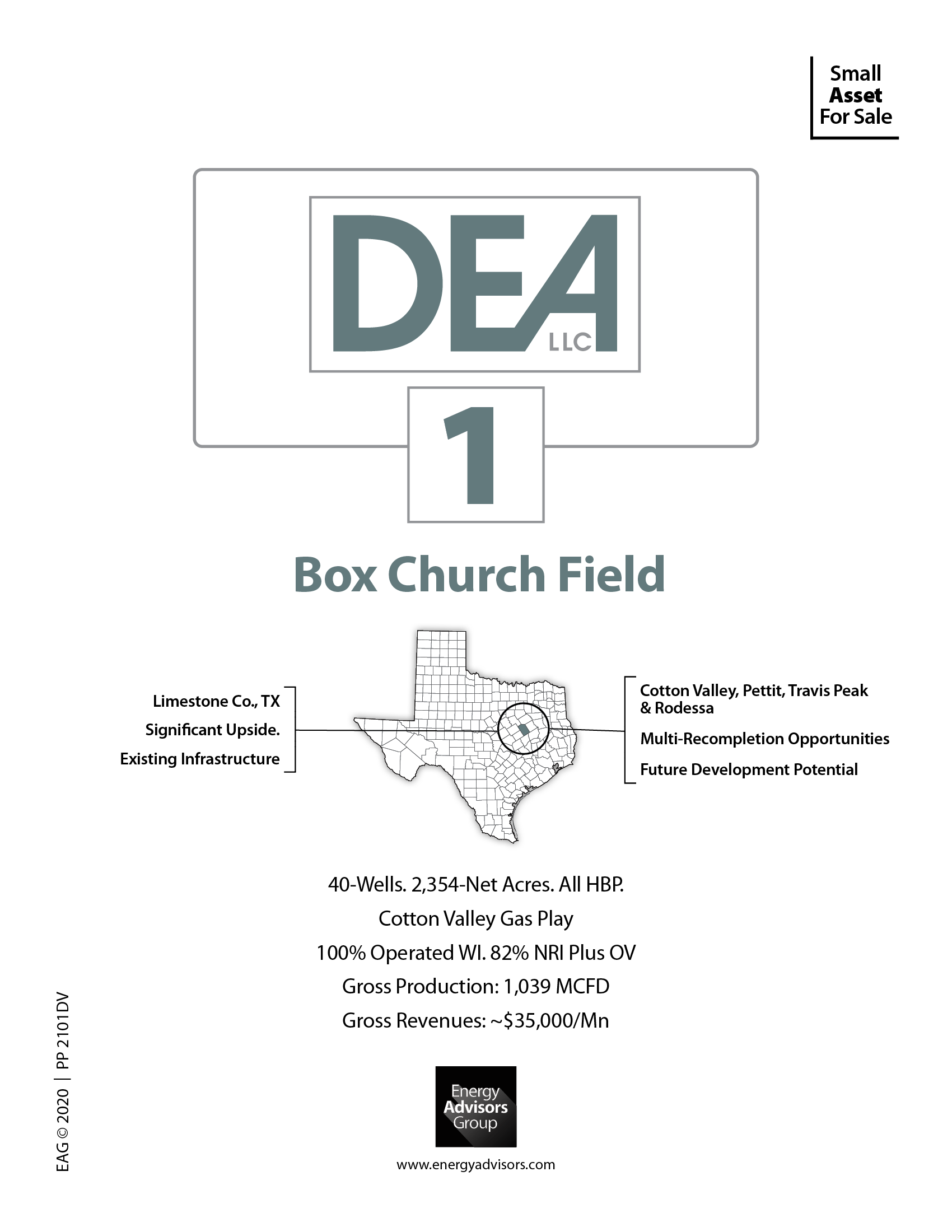 Small
Asset
For Sale

DEA
LLC

1

Box Church Field

Limestone Co., TX
Significant Upside.
Existing Infrastructure

Cotton Valley, Pettit, Travis Peak & Rodessa
Multi-Recompletion Opportunities
Future Development Potential

40-Wells. 2,354-Net Acres. All HBP.
Cotton Valley Gas Play
100% Operated WI. 82% NRI Plus OV
Gross Production: 1,039 MCFD
Gross Revenues: ~$35,000/Mn

Energy
Advisors
Group

www.energyadvisors.com

EAG © 2020 | PP 2101DV